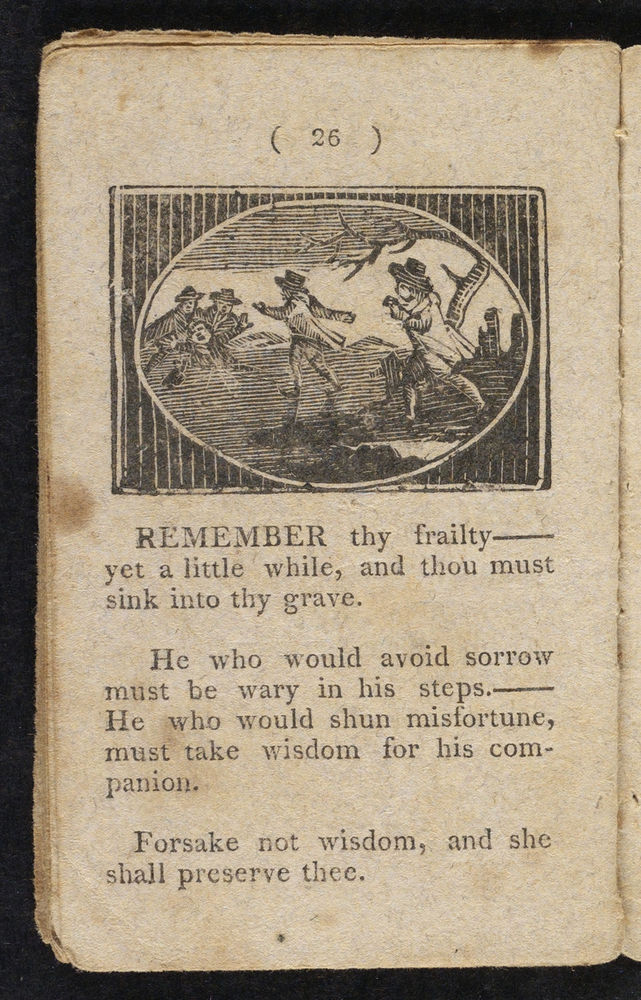 ( 26 )

REMEMBER thy frailty—— yet a little while, and thou must sink into thy grave.

He who would avoid sorrow must be wary in his steps.—— He who would shun misfortune, must take wisdom for his companion.

Forsake not wisdom, and she shall preserve thee.